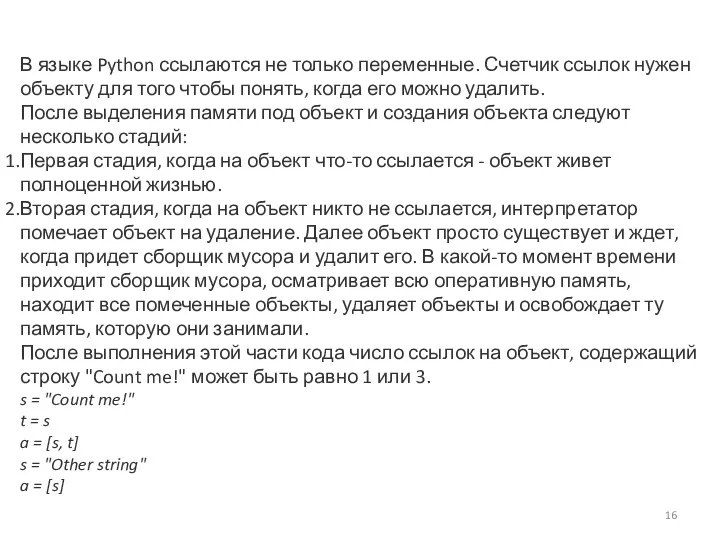 В языке Python ссылаются не только переменные. Счетчик ссылок нужен объекту для того чтобы понять, когда его можно удалить.
После выделения памяти под объект и создания объекта следуют несколько стадий:
1.Первая стадия, когда на объект что-то ссылается - объект живет полноценной жизнью.
2.Вторая стадия, когда на объект никто не ссылается, интерпретатор помечает объект на удаление. Далее объект просто существует и ждет, когда придет сборщик мусора и удалит его. В какой-то момент времени приходит сборщик мусора, осматривает всю оперативную память, находит все помеченные объекты, удаляет объекты и освобождает ту память, которую они занимали.
После выполнения этой части кода число ссылок на объект, содержащий строку "Count me!" может быть равно 1 или 3.
s = "Count me!"
t = s
a = [s, t]
s = "Other string"
a = [s]

16